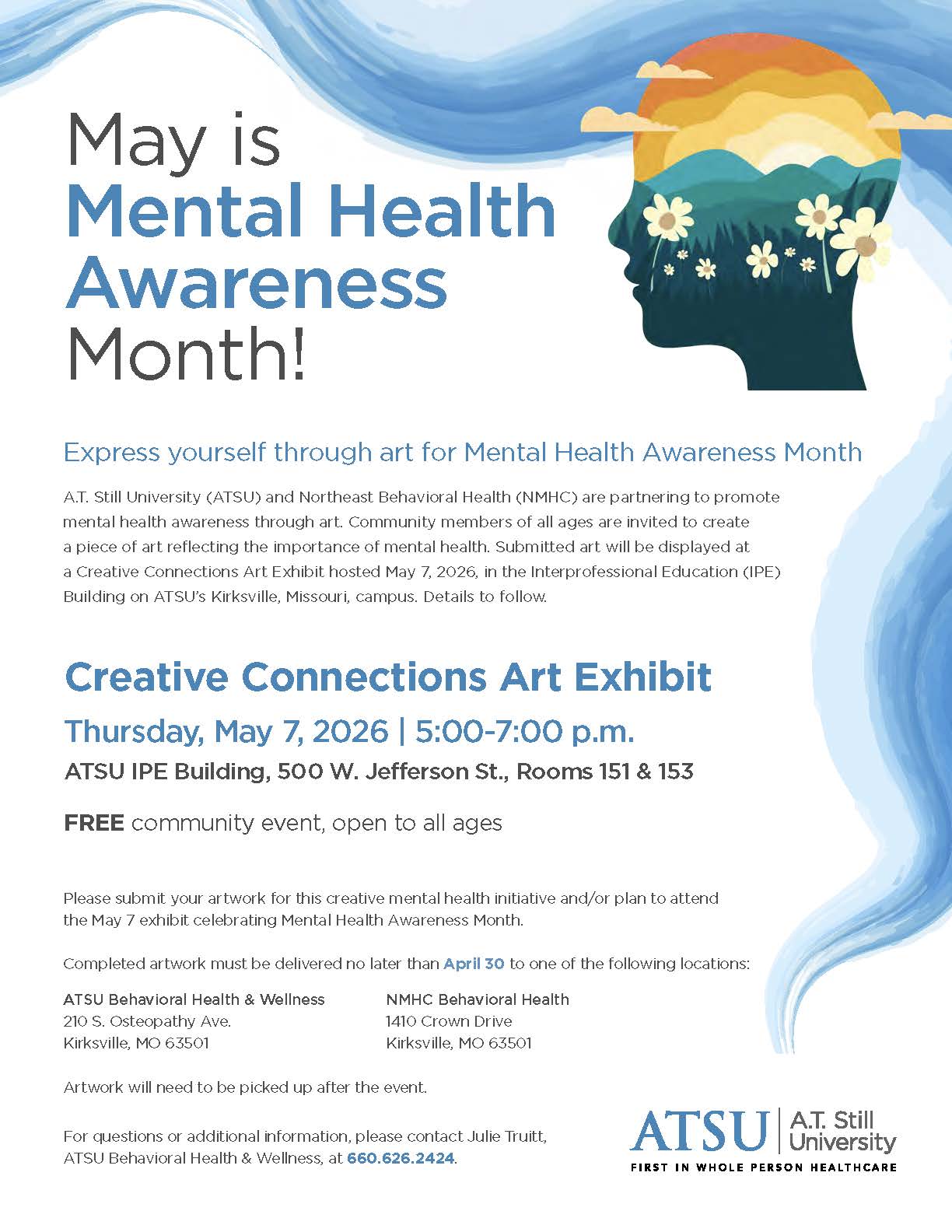 May is
Mental Health Awareness
Month!

Express yourself through art for Mental Health Awareness Month

A.T. Still University (ATSU) and Northeast Behavioral Health (NMHC) are partnering to promote mental health awareness through art. Community members of all ages are invited to create a piece of art reflecting the importance of mental health. Submitted art will be displayed at a Creative Connections Art Exhibit hosted May 7, 2026, in the Interprofessional Education (IPE) Building on ATSU's Kirksville, Missouri, campus. Details to follow.

Creative Connections Art Exhibit

Thursday, May 7, 2026 | 5:00-7:00 p.m.

ATSU IPE Building, 500 W. Jefferson St., Rooms 151 & 153

FREE community event, open to all ages

Please submit your artwork for this creative mental health initiative and/or plan to attend the May 7 exhibit celebrating Mental Health Awareness Month.

Completed artwork must be delivered no later than April 30 to one of the following locations:

ATSU Behavioral Health & Wellness
210 S. Osteopathy Ave.
Kirksville, MO 63501

NMHC Behavioral Health
1410 Crown Drive
Kirksville, MO 63501

Artwork will need to be picked up after the event.

For questions or additional information, please contact Julie Truitt, ATSU Behavioral Health & Wellness, at 660.626.2424.

ATSU | A.T. Still University
FIRST IN WHOLE PERSON HEALTHCARE